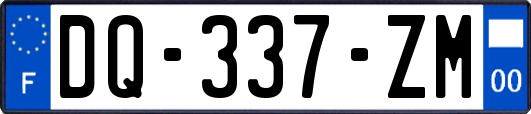 F
DQ-337-ZM
00